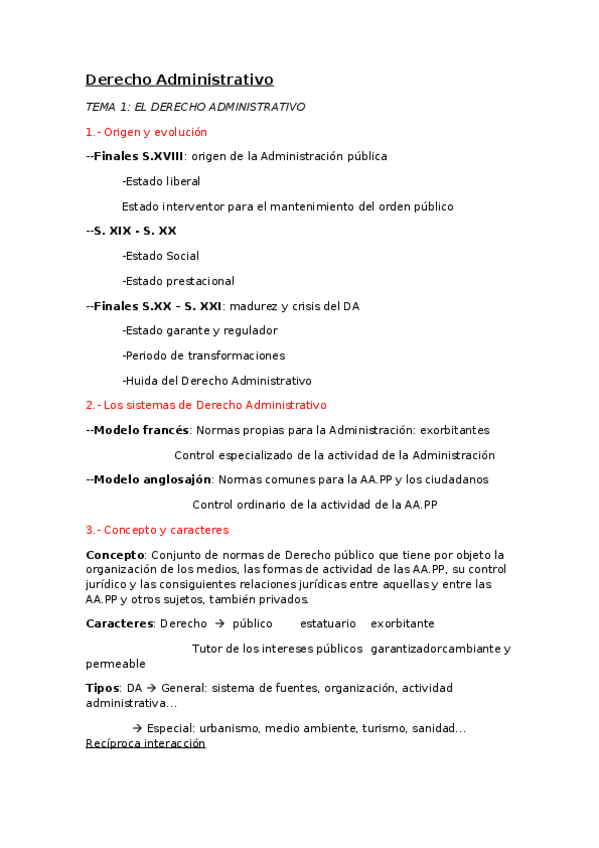 Derecho Administrativo

TEMA 1: EL DERECHO ADMINISTRATIVO

1.- Origen y evolución

--Finales S.XVIII: origen de la Administración pública

-Estado liberal

Estado interventor para el mantenimiento del orden público

--S. XIX - S. XX

-Estado Social

-Estado prestacional

--Finales S.XX – S. XXI: madurez y crisis del DA

-Estado garante y regulador

-Periodo de transformaciones

-Huida del Derecho Administrativo

2.- Los sistemas de Derecho Administrativo

--Modelo francés: Normas propias para la Administración: exorbitantes

Control especializado de la actividad de la Administración

--Modelo anglosajón: Normas comunes para la AA.PP y los ciudadanos

Control ordinario de la actividad de la AA.PP

3.- Concepto y caracteres

Concepto: Conjunto de normas de Derecho público que tiene por objeto la organización de los medios, las formas de actividad de las AA.PP, su control jurídico y las consiguientes relaciones jurídicas entre aquellas y entre las AA.PP y otros sujetos, también privados.

Caracteres: Derecho → público estatuario exorbitante

Tutor de los intereses públicos garantizadorcambiante y permeable

Tipos: DA → General: sistema de fuentes, organización, actividad administrativa...

→ Especial: urbanismo, medio ambiente, turismo, sanidad...
Recíproca interacción